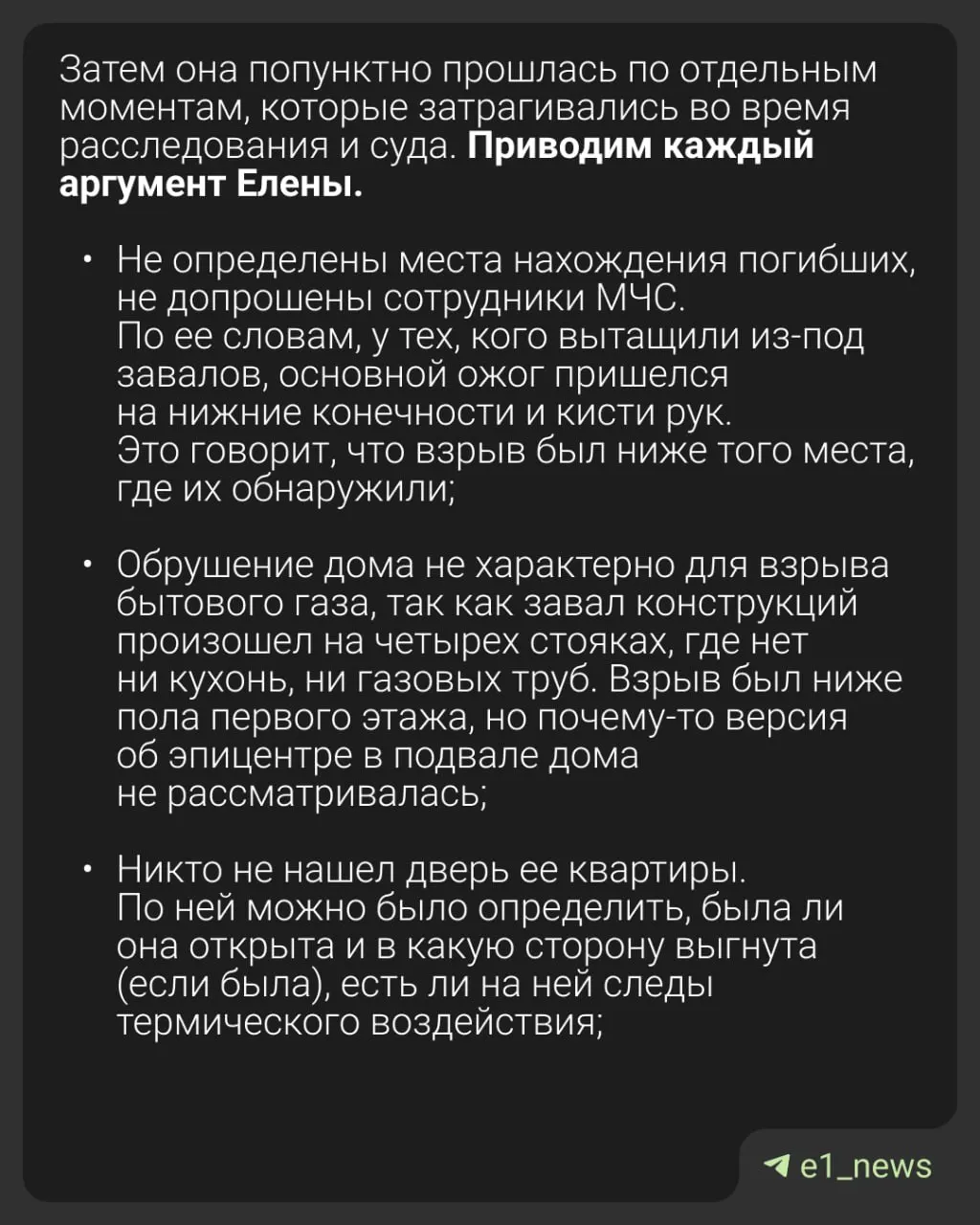 Затем она попунктно прошлась по отдельным моментам, которые затрагивались во время расследования и суда. Приводим каждый аргумент Елены.

• Не определены места нахождения погибших, не допрошены сотрудники МЧС. По ее словам, у тех, кого вытащили из-под завалов, основной ожог пришелся на нижние конечности и кисти рук. Это говорит, что взрыв был ниже того места, где их обнаружили;

• Обрушение дома не характерно для взрыва бытового газа, так как завал конструкций произошел на четырех стояках, где нет ни кухонь, ни газовых труб. Взрыв был ниже пола первого этажа, но почему-то версия об эпицентре в подвале дома не рассматривалась;

• Никто не нашел дверь ее квартиры. По ней можно было определить, была ли она открыта и в какую сторону выгнута (если была), есть ли на ней следы термического воздействия;

e1_news